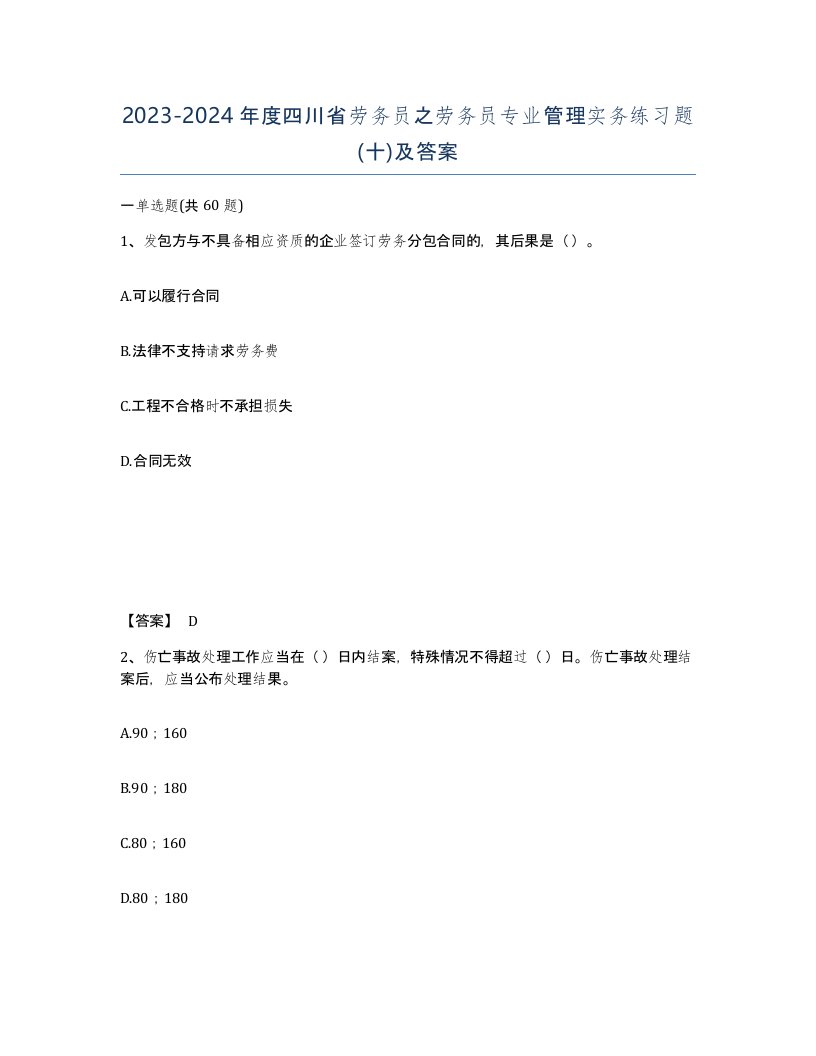 2023-2024年度四川省劳务员之劳务员专业管理实务练习题(十)及答案

一单选题(共 60 题)

1、发包方与不具备相应资质的企业签订劳务分包合同的，其后果是（）。

A.可以履行合同

B.法律不支持请求劳务费

C.工程不合格时不承担损失

D.合同无效

【答案】 D

2、伤亡事故处理工作应当在（）日内结案，特殊情况不得超过（）日。伤亡事故处理结案后，应当公布处理结果。

A.90；160

B.90；180

C.80；160

D.80；180